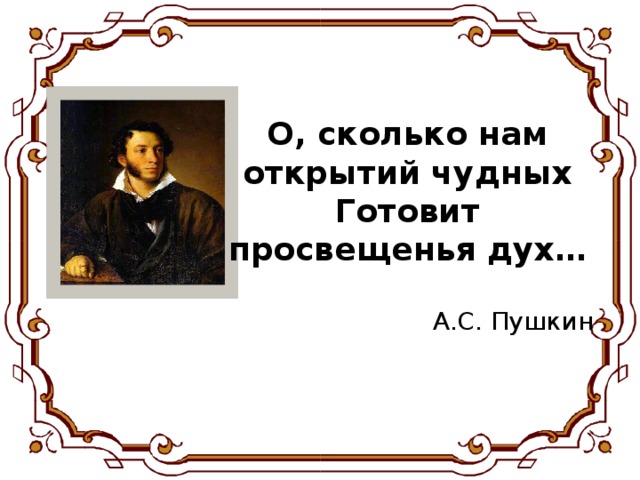 О, сколько нам открытий чудных
Готовит просвещенья дух…

А.С. Пушкин